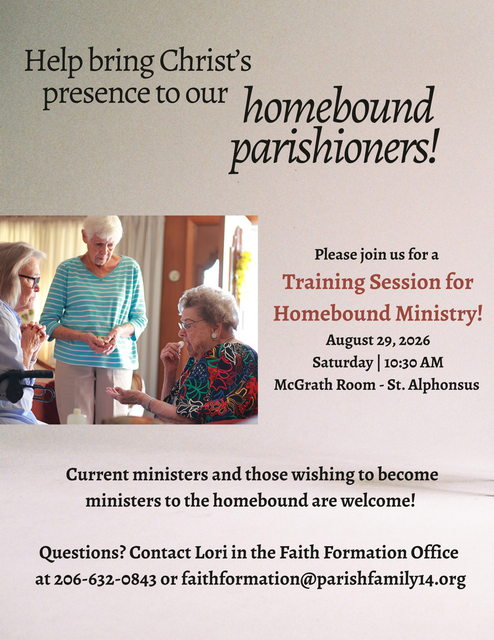 Help bring Christ's presence to our homebound parishioners!

Please join us for a

Training Session for Homebound Ministry!

August 29, 2026

Saturday | 10:30 AM

McGrath Room - St. Alphonsus

Current ministers and those wishing to become ministers to the homebound are welcome!

Questions? Contact Lori in the Faith Formation Office at 206-632-0843 or faithformation@parishfamily14.org